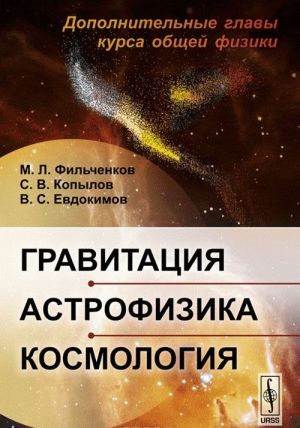 Дополнительные главы курса общей физики

М. Л. Фильченков
С. В. Копылов
В. С. Евдокимов

ГРАВИТАЦИЯ
АСТРОФИЗИКА
КОСМОЛОГИЯ

URSS